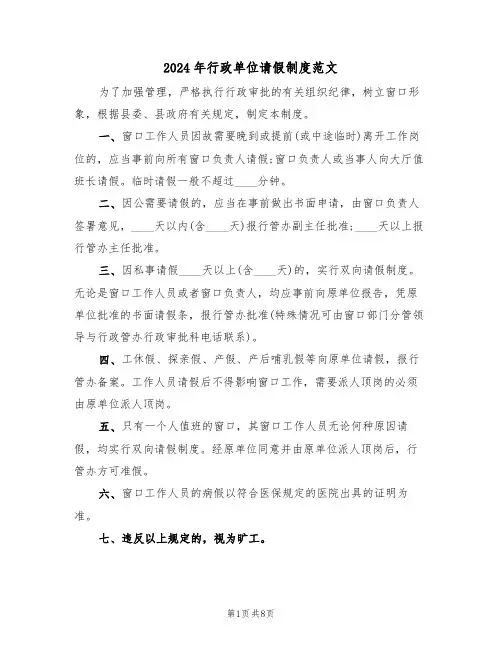 2024年行政单位请假制度范文

为了加强管理，严格执行行政审批的有关组织纪律，树立窗口形象，根据县委、县政府有关规定，制定本制度。

一、窗口工作人员因故需要晚到或提前(或中途临时)离开工作岗位的，应当事前向所有窗口负责人请假；窗口负责人或当事人向大厅值班长请假。临时请假一般不超过____分钟。

二、因公需要请假的，应当在事前做出书面申请，由窗口负责人签署意见，____天以内(含____天)报行管办副主任批准；____天以上报行管办主任批准。

三、因私事请假____天以上(含____天)的，实行双向请假制度。无论是窗口工作人员或者窗口负责人，均应事前向原单位报告，凭原单位批准的书面请假条，报行管办批准(特殊情况可由窗口部门分管领导与行政管办行政审批科电话联系)。

四、工休假、探亲假、产假、产后哺乳假等向原单位请假，报行管办备案。工作人员请假后不得影响窗口工作，需要派人顶岗的必须由原单位派人顶岗。

五、只有一个人值班的窗口，其窗口工作人员无论何种原因请假，均实行双向请假制度。经原单位同意并由原单位派人顶岗后，行管办方可准假。

六、窗口工作人员的病假以符合医保规定的医院出具的证明为准。

七、违反以上规定的，视为旷工。

第1页 共8页